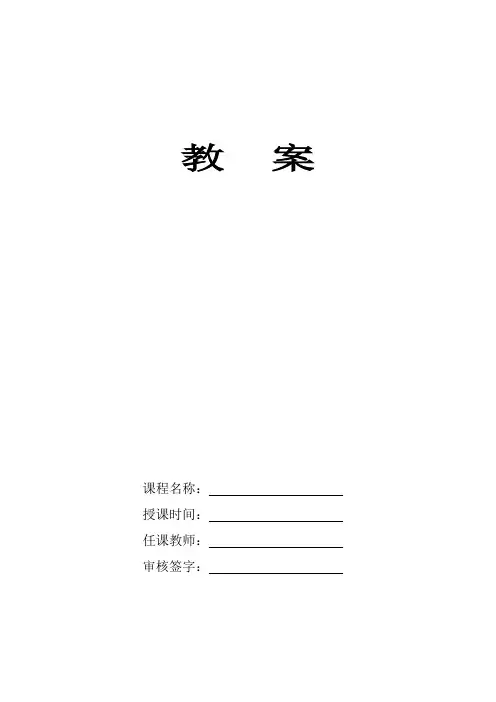 教 案

课程名称：____

授课时间：____

任课教师：____

审核签字：____